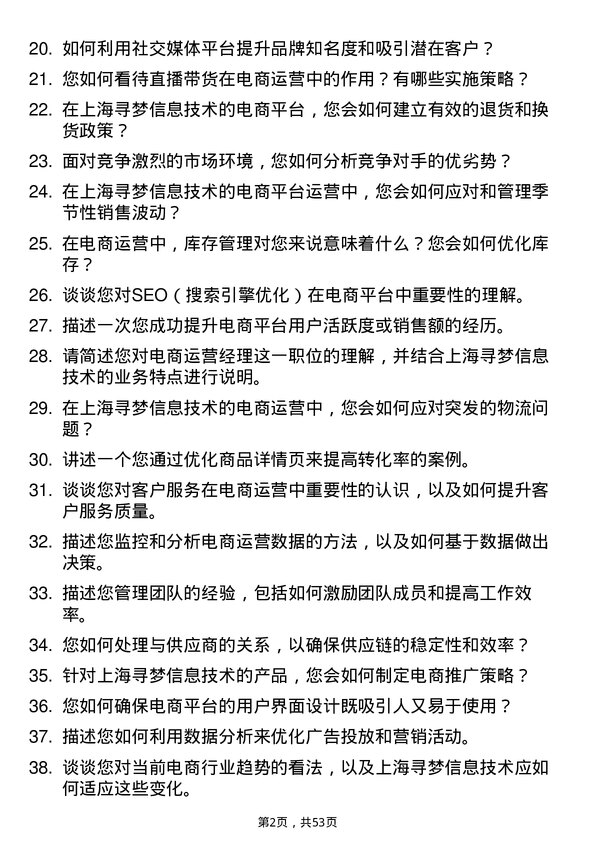 20. 如何利用社交媒体平台提升品牌知名度和吸引潜在客户？

21. 您如何看待直播带货在电商运营中的作用？有哪些实施策略？

22. 在上海寻梦信息技术的电商平台，您会如何建立有效的退货和换货政策？

23. 面对竞争激烈的市场环境，您如何分析竞争对手的优劣势？

24. 在上海寻梦信息技术的电商平台运营中，您会如何应对和管理季节性销售波动？

25. 在电商运营中，库存管理对您来说意味着什么？您会如何优化库存？

26. 谈谈您对SEO（搜索引擎优化）在电商平台中重要性的理解。

27. 描述一次您成功提升电商平台用户活跃度或销售额的经历。

28. 请简述您对电商运营经理这一职位的理解，并结合上海寻梦信息技术的业务特点进行说明。

29. 在上海寻梦信息技术的电商运营中，您会如何应对突发的物流问题？

30. 讲述一个您通过优化商品详情页来提高转化率的案例。

31. 谈谈您对客户服务在电商运营中重要性的认识，以及如何提升客户服务质量。

32. 描述您监控和分析电商运营数据的方法，以及如何基于数据做出决策。

33. 描述您管理团队的经验，包括如何激励团队成员和提高工作效率。

34. 您如何处理与供应商的关系，以确保供应链的稳定性和效率？

35. 针对上海寻梦信息技术的产品，您会如何制定电商推广策略？

36. 您如何确保电商平台的用户界面设计既吸引人又易于使用？

37. 描述您如何利用数据分析来优化广告投放和营销活动。

38. 谈谈您对当前电商行业趋势的看法，以及上海寻梦信息技术应如何适应这些变化。

第2页，共53页